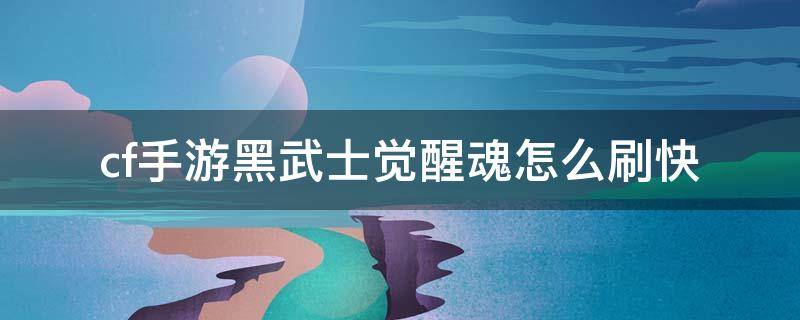 cf手游黑武士觉醒魂怎么刷快